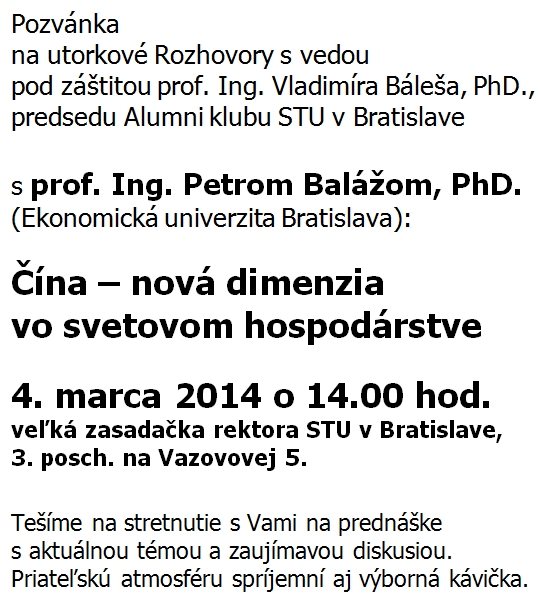 Pozvánka
na utorkové Rozhovory s vedou
pod záštitou prof. Ing. Vladimíra Báleša, PhD., predsedu Alumni klubu STU v Bratislave

s prof. Ing. Petrom Balážom, PhD.
(Ekonomická univerzita Bratislava):

Čína – nová dimenzia
vo svetovom hospodárstve

4. marca 2014 o 14.00 hod.
veľká zasadačka rektora STU v Bratislave,
3. posch. na Vazovovej 5.

Tešíme na stretnutie s Vami na prednáške s aktuálnou témou a zaujímavou diskusiou. Priateľskú atmosféru spríjemní aj výborná kávička.